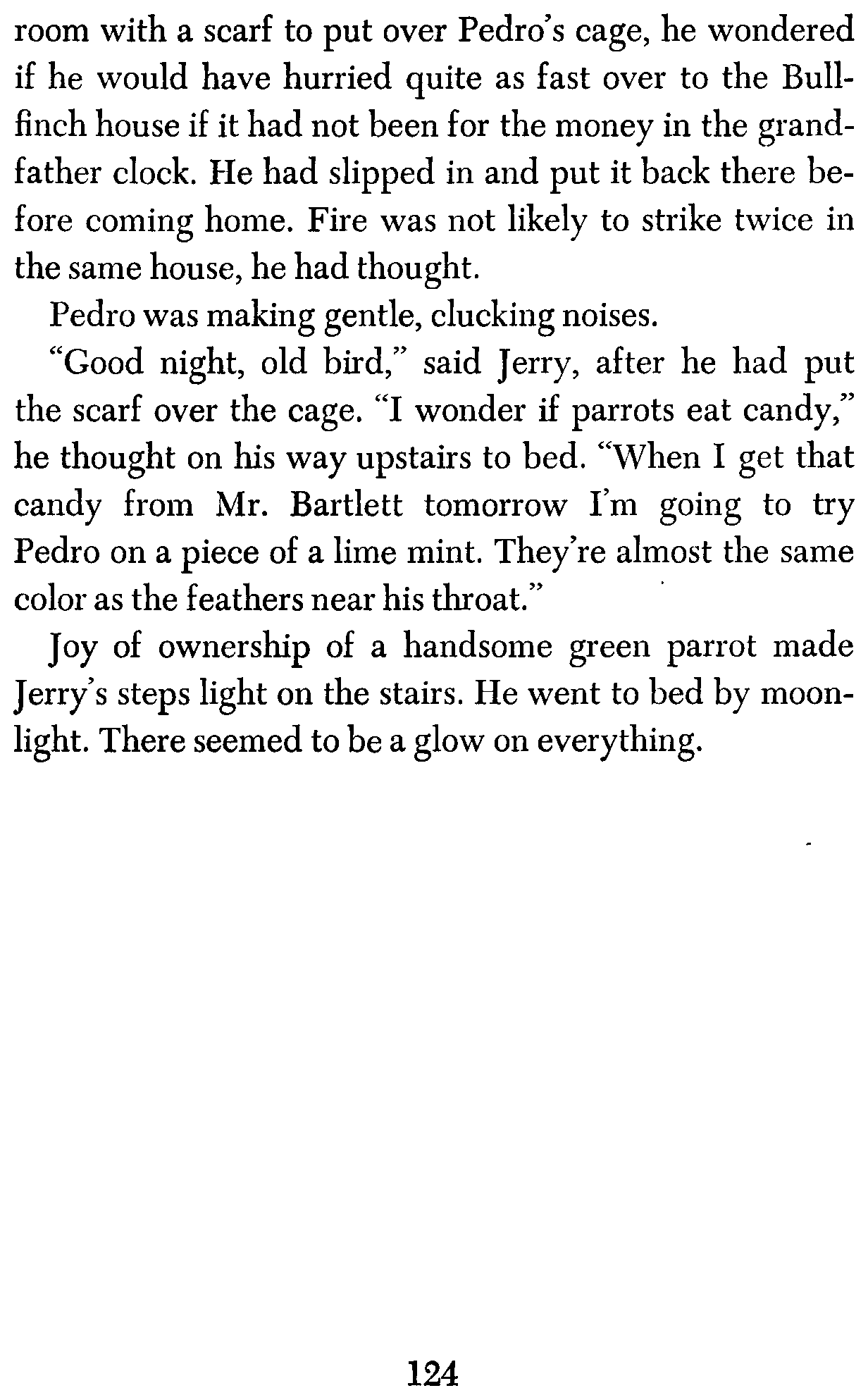 room with a scarf to put over Pedro's cage, he wondered if he would have hurried quite as fast over to the Bullfinch house if it had not been for the money in the grandfather clock. He had slipped in and put it back there before coming home. Fire was not likely to strike twice in the same house, he had thought.

Pedro was making gentle, clucking noises.

"Good night, old bird," said Jerry, after he had put the scarf over the cage. "I wonder if parrots eat candy," he thought on his way upstairs to bed. "When I get that candy from Mr. Bartlett tomorrow I'm going to try Pedro on a piece of a lime mint. They're almost the same color as the feathers near his throat."

Joy of ownership of a handsome green parrot made Jerry's steps light on the stairs. He went to bed by moonlight. There seemed to be a glow on everything.

124